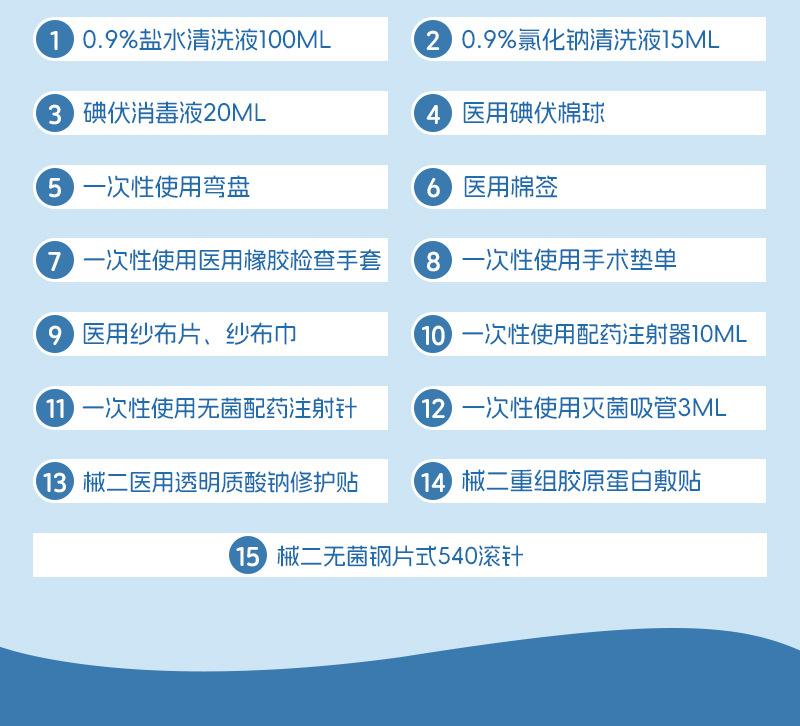 1 0.9%盐水清洗液100ML

2 0.9%氯化钠清洗液15ML

3 碘伏消毒液20ML

4 医用碘伏棉球

5 一次性使用弯盘

6 医用棉签

7 一次性使用医用橡胶检查手套

8 一次性使用手术垫单

9 医用纱布片、纱布巾

10 一次性使用配药注射器10ML

11 一次性使用无菌配药注射针

12 一次性使用灭菌吸管3ML

13 械二医用透明质酸钠修护贴

14 械二重组胶原蛋白敷贴

15 械二无菌钢片式540滚针